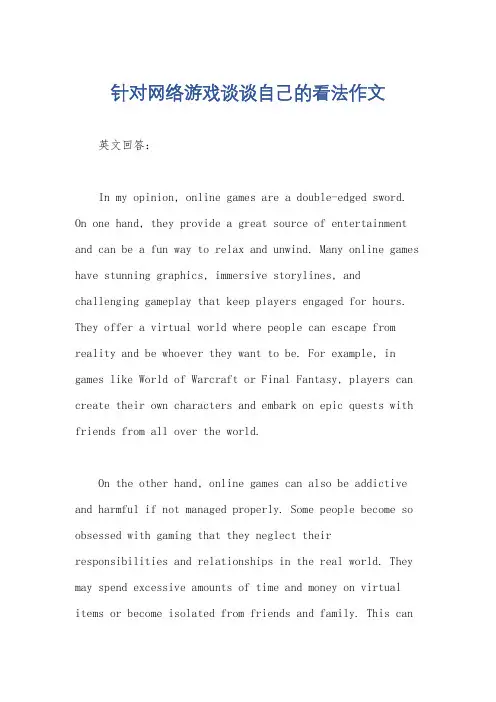 针对网络游戏谈谈自己的看法作文

英文回答：

In my opinion, online games are a double-edged sword. On one hand, they provide a great source of entertainment and can be a fun way to relax and unwind. Many online games have stunning graphics, immersive storylines, and challenging gameplay that keep players engaged for hours. They offer a virtual world where people can escape from reality and be whoever they want to be. For example, in games like World of Warcraft or Final Fantasy, players can create their own characters and embark on epic quests with friends from all over the world.

On the other hand, online games can also be addictive and harmful if not managed properly. Some people become so obsessed with gaming that they neglect their responsibilities and relationships in the real world. They may spend excessive amounts of time and money on virtual items or become isolated from friends and family. This can